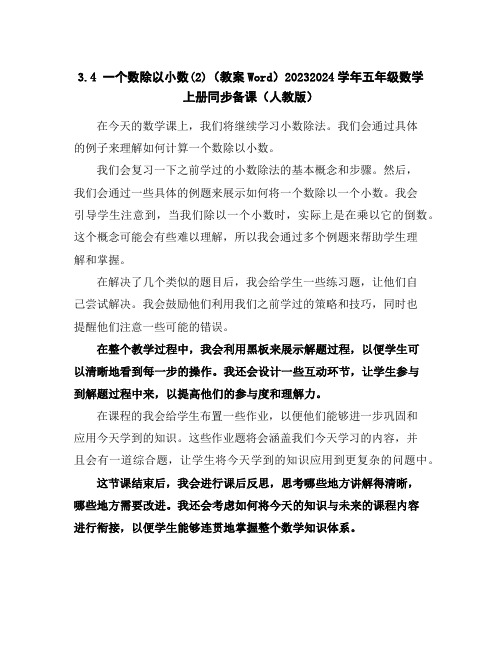 3.4 一个数除以小数(2)（教案Word）20232024学年五年级数学上册同步备课（人教版）

在今天的数学课上，我们将继续学习小数除法。我们会通过具体的例子来理解如何计算一个数除以小数。

我们会复习一下之前学过的小数除法的基本概念和步骤。然后，我们会通过一些具体的例题来展示如何将一个数除以一个小数。我会引导学生注意到，当我们除以一个小数时，实际上是在乘以它的倒数。这个概念可能会有些难以理解，所以我会通过多个例题来帮助学生理解和掌握。

在解决了几个类似的题目后，我会给学生一些练习题，让他们自己尝试解决。我会鼓励他们利用我们之前学过的策略和技巧，同时也提醒他们注意一些可能的错误。

在整个教学过程中，我会利用黑板来展示解题过程，以便学生可以清晰地看到每一步的操作。我还会设计一些互动环节，让学生参与到解题过程中来，以提高他们的参与度和理解力。

在课程的我会给学生布置一些作业，以便他们能够进一步巩固和应用今天学到的知识。这些作业题将会涵盖我们今天学习的内容，并且会有一道综合题，让学生将今天学到的知识应用到更复杂的问题中。

这节课结束后，我会进行课后反思，思考哪些地方讲解得清晰，哪些地方需要改进。我还会考虑如何将今天的知识与未来的课程内容进行衔接，以便学生能够连贯地掌握整个数学知识体系。